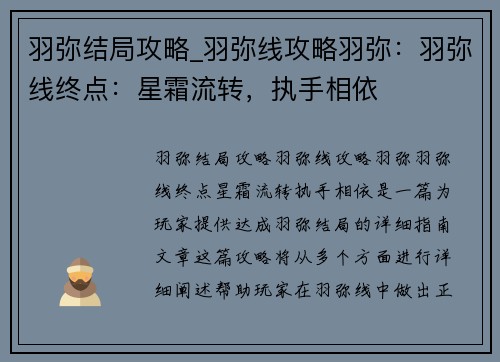 羽弥结局攻略_羽弥线攻略羽弥：羽弥线终点：星霜流转，执手相依

羽弥结局攻略羽弥线攻略羽弥羽弥线终点星霜流转执手相依是一篇为玩家提供达成羽弥结局的详细指南文章这篇攻略将从多个方面进行详细阐述帮助玩家在羽弥线中做出正